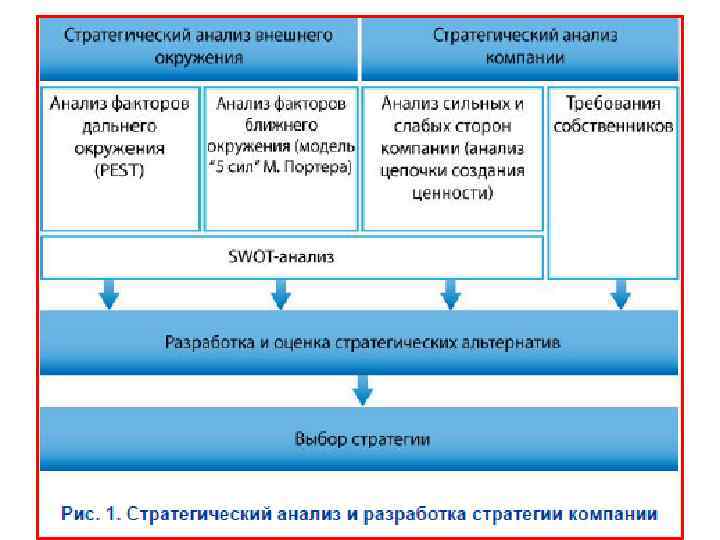 Стратегический анализ внешнего окружения

Стратегический анализ компании

Анализ факторов дальнего окружения (PEST)

Анализ факторов ближнего окружения (модель "5 сил" М. Портера)

Анализ сильных и слабых сторон компании (анализ цепочки создания ценности)

Требования собственников

SWOT-анализ

Разработка и оценка стратегических альтернатив

Выбор стратегии

Рис. 1. Стратегический анализ и разработка стратегии компании